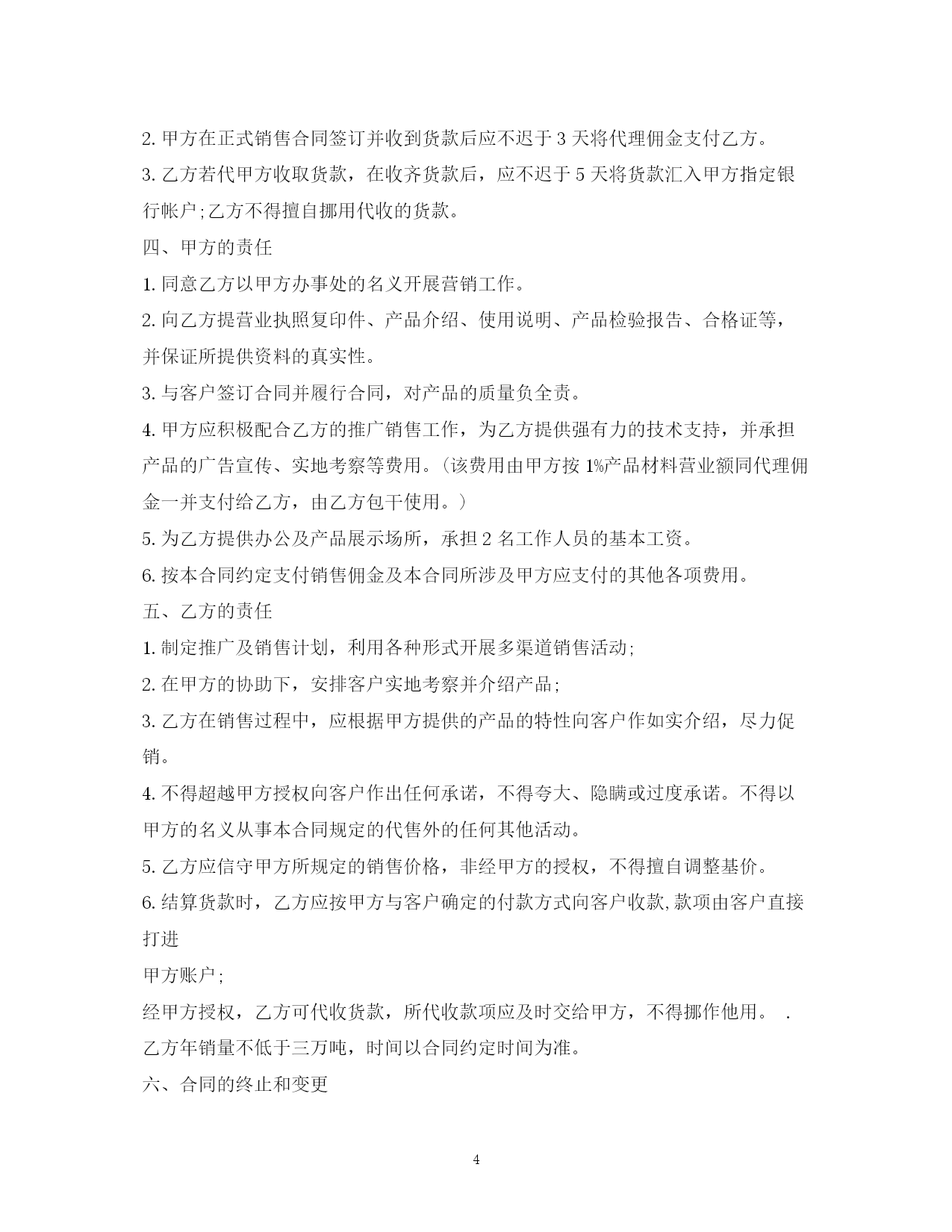 2. 甲方在正式销售合同签订并收到货款后应不迟于 3 天将代理佣金支付乙方。

3. 乙方若代甲方收取货款，在收齐货款后，应不迟于 5 天将货款汇入甲方指定银行帐户;乙方不得擅自挪用代收的货款。

四、甲方的责任

1. 同意乙方以甲方办事处的名义开展营销工作。

2. 向乙方提营业执照复印件、产品介绍、使用说明、产品检验报告、合格证等，并保证所提供资料的真实性。

3. 与客户签订合同并履行合同，对产品的质量负全责。

4. 甲方应积极配合乙方的推广销售工作，为乙方提供强有力的技术支持，并承担产品的广告宣传、实地考察等费用。(该费用由甲方按 1%产品材料营业额同代理佣金一并支付给乙方，由乙方包干使用。)

5. 为乙方提供办公及产品展示场所，承担 2 名工作人员的基本工资。

6. 按本合同约定支付销售佣金及本合同所涉及甲方应支付的其他各项费用。

五、乙方的责任

1. 制定推广及销售计划，利用各种形式开展多渠道销售活动;

2. 在甲方的协助下，安排客户实地考察并介绍产品;

3. 乙方在销售过程中，应根据甲方提供的产品的特性向客户作如实介绍，尽力促销。

4. 不得超越甲方授权向客户作出任何承诺，不得夸大、隐瞒或过度承诺。不得以甲方的名义从事本合同规定的代售外的任何其他活动。

5. 乙方应信守甲方所规定的销售价格，非经甲方的授权，不得擅自调整基价。

6. 结算货款时，乙方应按甲方与客户确定的付款方式向客户收款,款项由客户直接打进

甲方账户;

经甲方授权，乙方可代收货款，所代收款项应及时交给甲方，不得挪作他用。 .

乙方年销量不低于三万吨，时间以合同约定时间为准。

六、合同的终止和变更

4